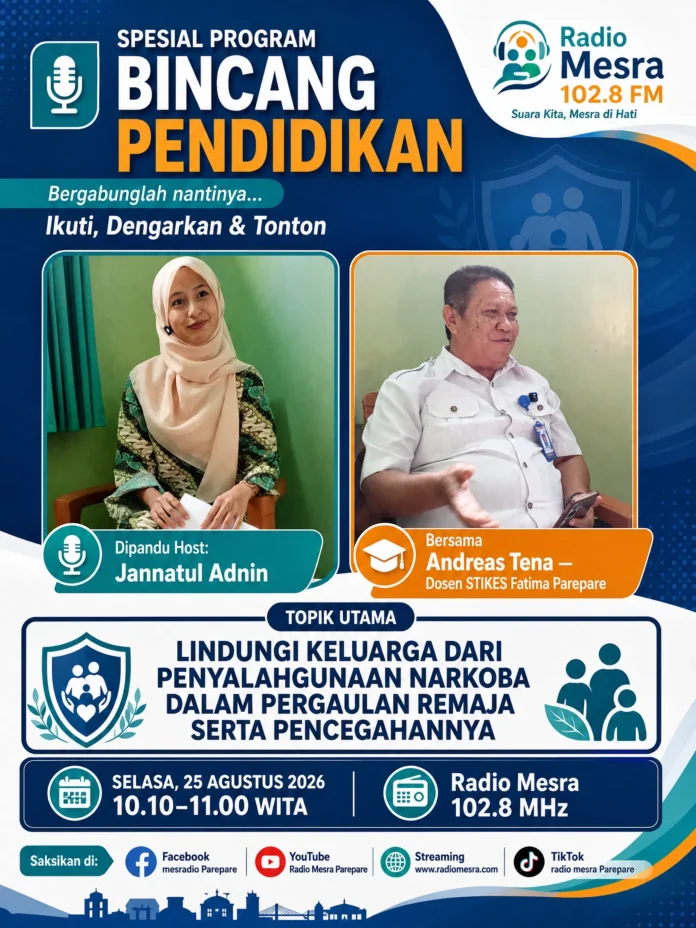 SPESIAL PROGRAM
BINCANG
PENDIDIKAN

Radio
Mesra
102.8 FM
Suara Kita, Mesra di Hati

Bergabunglah nantinya...
Ikuti, Dengarkan & Tonton

Dipandu Host:
Jannatul Adnin

Bersama
Andreas Tena –
Dosen STIKES Fatima Parepare

TOPIK UTAMA
LINDUNGI KELUARGA DARI PENYALAHGUNAAN NARKOBA DALAM PERGAULAN REMAJA SERTA PENCEGAHANNYA

SELASA, 25 AGUSTUS 2026
10.10–11.00 WITA

Radio Mesra
102.8 MHz

Saksikan di:
Facebook
mesradio Parepare
YouTube
Radio Mesra Parepare
Streaming
www.radiomesra.com
TikTok
radio mesra Parepare